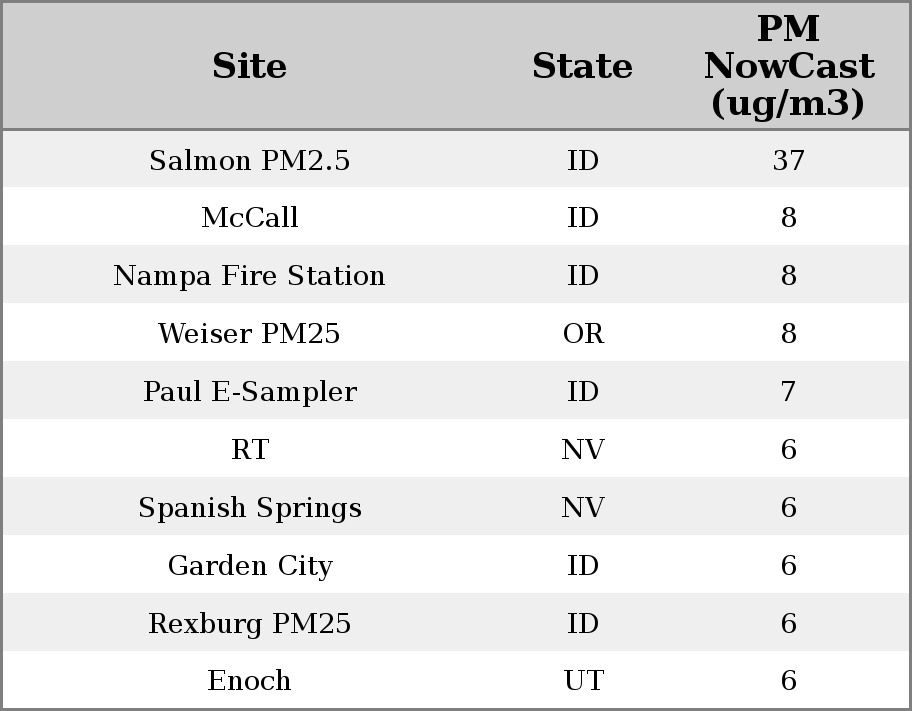 | Site | State | PM NowCast (ug/m3) |
|---|---|---|
| Salmon PM2.5 | ID | 37 |
| McCall | ID | 8 |
| Nampa Fire Station | ID | 8 |
| Weiser PM25 | OR | 8 |
| Paul E-Sampler | ID | 7 |
| RT | NV | 6 |
| Spanish Springs | NV | 6 |
| Garden City | ID | 6 |
| Rexburg PM25 | ID | 6 |
| Enoch | UT | 6 |